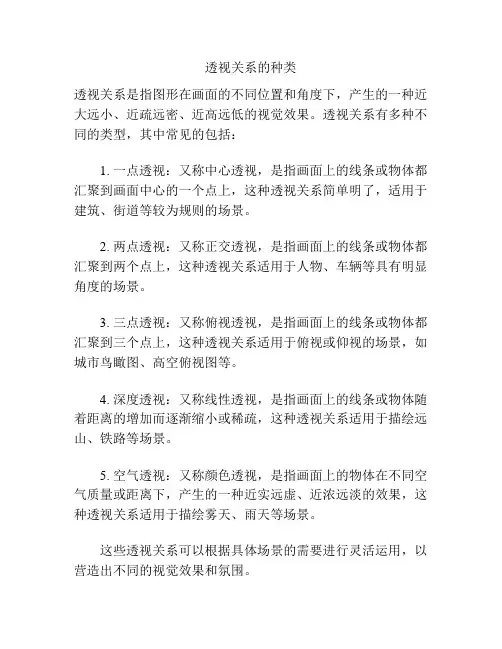 透视关系的种类

透视关系是指图形在画面的不同位置和角度下，产生的一种近大远小、近疏远密、近高远低的视觉效果。透视关系有多种不同的类型，其中常见的包括：

1. 一点透视：又称中心透视，是指画面上的线条或物体都汇聚到画面中心的一个点上，这种透视关系简单明了，适用于建筑、街道等较为规则的场景。

2. 两点透视：又称正交透视，是指画面上的线条或物体都汇聚到两个点上，这种透视关系适用于人物、车辆等具有明显角度的场景。

3. 三点透视：又称俯视透视，是指画面上的线条或物体都汇聚到三个点上，这种透视关系适用于俯视或仰视的场景，如城市鸟瞰图、高空俯视图等。

4. 深度透视：又称线性透视，是指画面上的线条或物体随着距离的增加而逐渐缩小或稀疏，这种透视关系适用于描绘远山、铁路等场景。

5. 空气透视：又称颜色透视，是指画面上的物体在不同空气质量或距离下，产生的一种近实远虚、近浓远淡的效果，这种透视关系适用于描绘雾天、雨天等场景。

这些透视关系可以根据具体场景的需要进行灵活运用，以营造出不同的视觉效果和氛围。